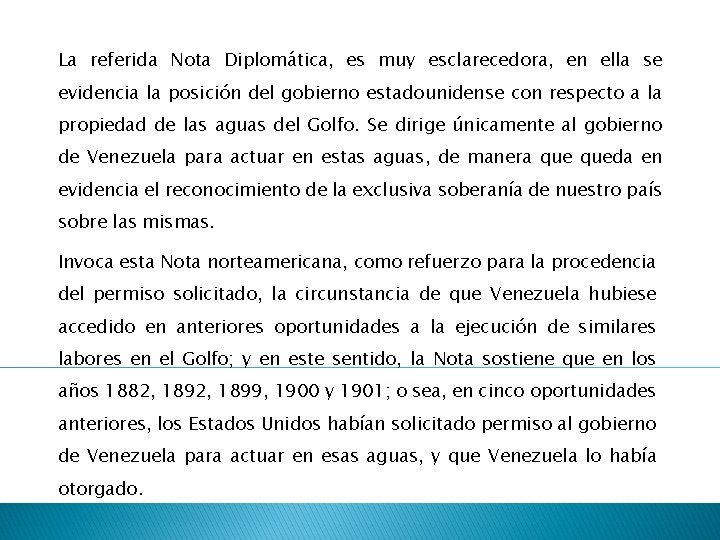 La referida Nota Diplomática, es muy esclarecedora, en ella se evidencia la posición del gobierno estadounidense con respecto a la propiedad de las aguas del Golfo. Se dirige únicamente al gobierno de Venezuela para actuar en estas aguas, de manera que queda en evidencia el reconocimiento de la exclusiva soberanía de nuestro país sobre las mismas.

Invoca esta Nota norteamericana, como refuerzo para la procedencia del permiso solicitado, la circunstancia de que Venezuela hubiese accedido en anteriores oportunidades a la ejecución de similares labores en el Golfo; y en este sentido, la Nota sostiene que en los años 1882, 1892, 1899, 1900 y 1901; o sea, en cinco oportunidades anteriores, los Estados Unidos habían solicitado permiso al gobierno de Venezuela para actuar en esas aguas, y que Venezuela lo había otorgado.